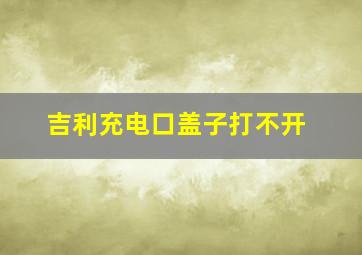 吉利充电口盖子打不开